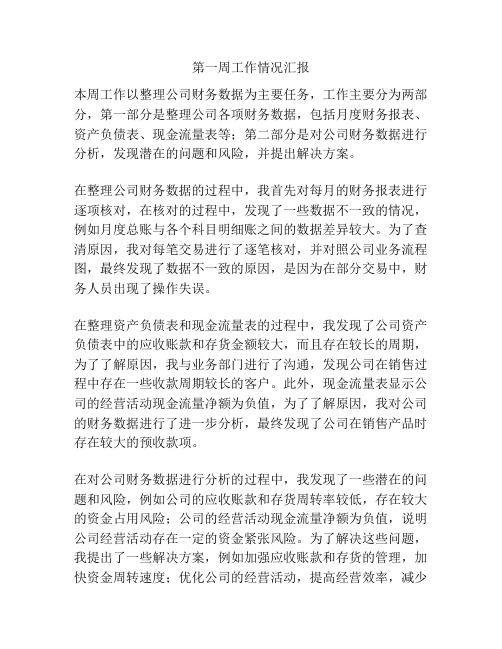 第一周工作情况汇报

本周工作以整理公司财务数据为主要任务，工作主要分为两部分，第一部分是整理公司各项财务数据，包括月度财务报表、资产负债表、现金流量表等；第二部分是对公司财务数据进行分析，发现潜在的问题和风险，并提出解决方案。

在整理公司财务数据的过程中，我首先对每月的财务报表进行逐项核对，在核对的过程中，发现了一些数据不一致的情况，例如月度总账与各个科目明细账之间的数据差异较大。为了查清原因，我对每笔交易进行了逐笔核对，并对照公司业务流程图，最终发现了数据不一致的原因，是因为在部分交易中，财务人员出现了操作失误。

在整理资产负债表和现金流量表的过程中，我发现了公司资产负债表中的应收账款和存货金额较大，而且存在较长的周期，为了了解原因，我与业务部门进行了沟通，发现公司在销售过程中存在一些收款周期较长的客户。此外，现金流量表显示公司的经营活动现金流量净额为负值，为了了解原因，我对公司的财务数据进行了进一步分析，最终发现了公司在销售产品时存在较大的预收款项。

在对公司财务数据进行分析的过程中，我发现了一些潜在的问题和风险，例如公司的应收账款和存货周转率较低，存在较大的资金占用风险；公司的经营活动现金流量净额为负值，说明公司经营活动存在一定的资金紧张风险。为了解决这些问题，我提出了一些解决方案，例如加强应收账款和存货的管理，加快资金周转速度；优化公司的经营活动，提高经营效率，减少